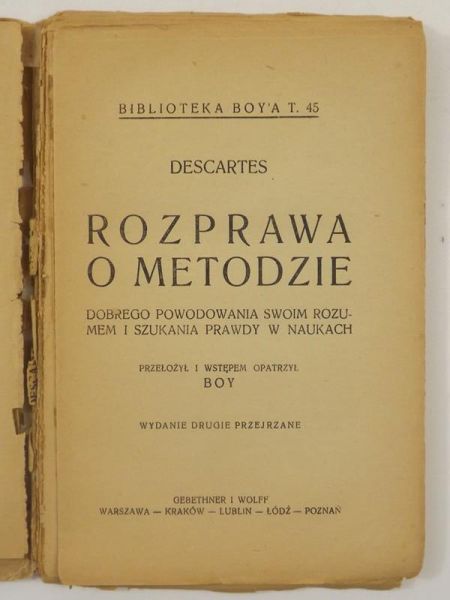 BIBLIOTEKA BOY'A T. 45

DESCARTES

ROZPRAWA O METODZIE

DOBREGO POWODOWANIA SWOIM ROZUMEM I SZUKANIA PRAWDY W NAUKACH

PRZEŁOŻYŁ I WSTĘPEM OPATRZYŁ
BOY

WYDANIE DRUGIE PRZEJRZANE

GEBETHNER I WOLFF
WARSZAWA — KRAKÓW — LUBLIN — ŁÓDŹ — POZNAŃ